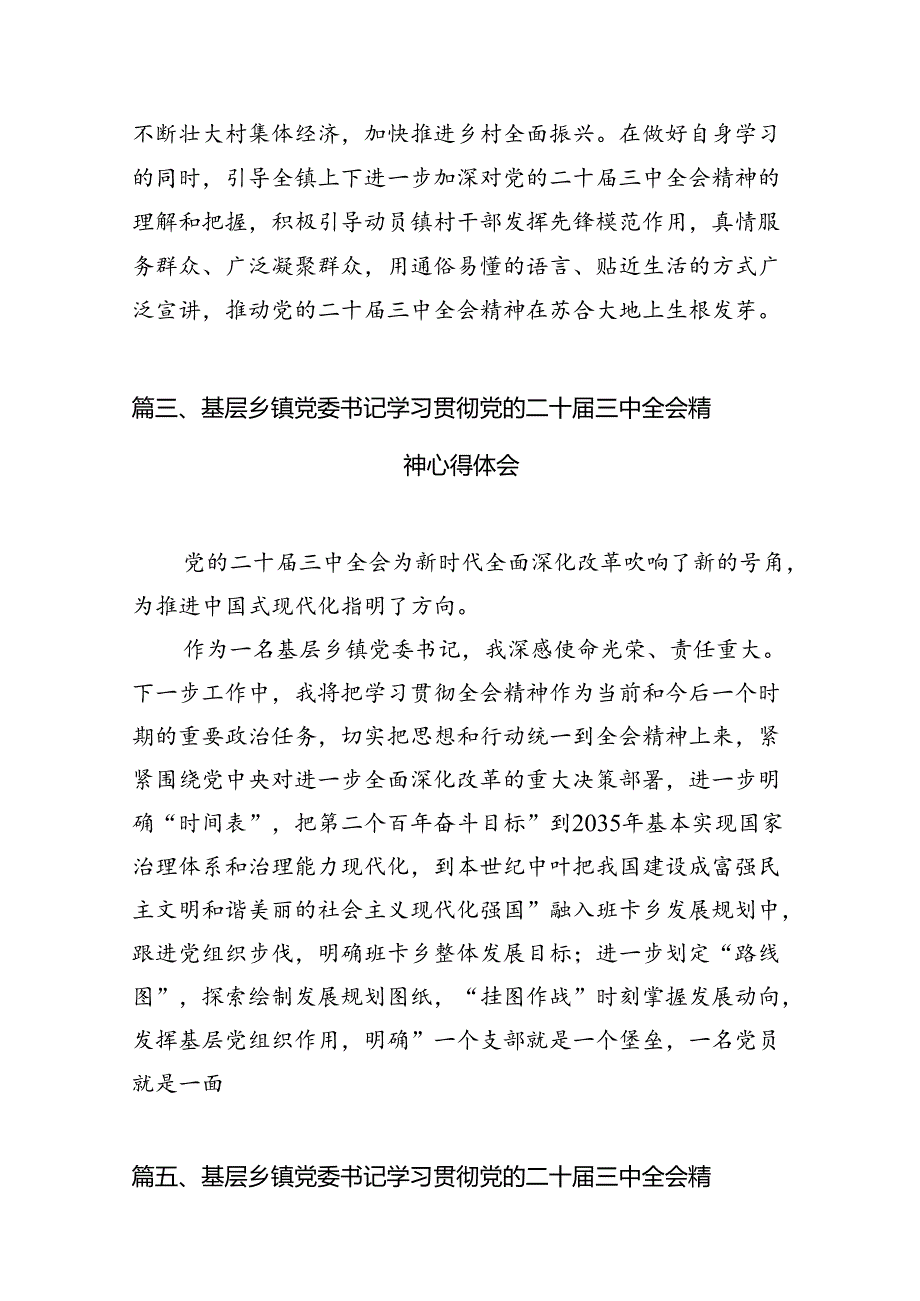 不断壮大村集体经济，加快推进乡村全面振兴。在做好自身学习的同时，引导全镇上下进一步加深对党的二十届三中全会精神的理解和把握，积极引导动员镇村干部发挥先锋模范作用，真情服务群众、广泛凝聚群众，用通俗易懂的语言、贴近生活的方式广泛宣讲，推动党的二十届三中全会精神在苏合大地上生根发芽。

篇三、基层乡镇党委书记学习贯彻党的二十届三中全会精神心得体会

党的二十届三中全会为新时代全面深化改革吹响了新的号角，为推进中国式现代化指明了方向。

作为一名基层乡镇党委书记，我深感使命光荣、责任重大。下一步工作中，我将把学习贯彻全会精神作为当前和今后一个时期的重要政治任务，切实把思想和行动统一到全会精神上来，紧紧围绕党中央对进一步全面深化改革的重大决策部署，进一步明确“时间表”，把第二个百年奋斗目标”到2035年基本实现国家治理体系和治理能力现代化，到本世纪中叶把我国建设成富强民主文明和谐美丽的社会主义现代化强国”融入班卡乡发展规划中，跟进党组织步伐，明确班卡乡整体发展目标；进一步划定“路线图”，探索绘制发展规划图纸，“挂图作战”时刻掌握发展动向，发挥基层党组织作用，明确”一个支部就是一个堡垒，一名党员就是一面

篇五、基层乡镇党委书记学习贯彻党的二十届三中全会精